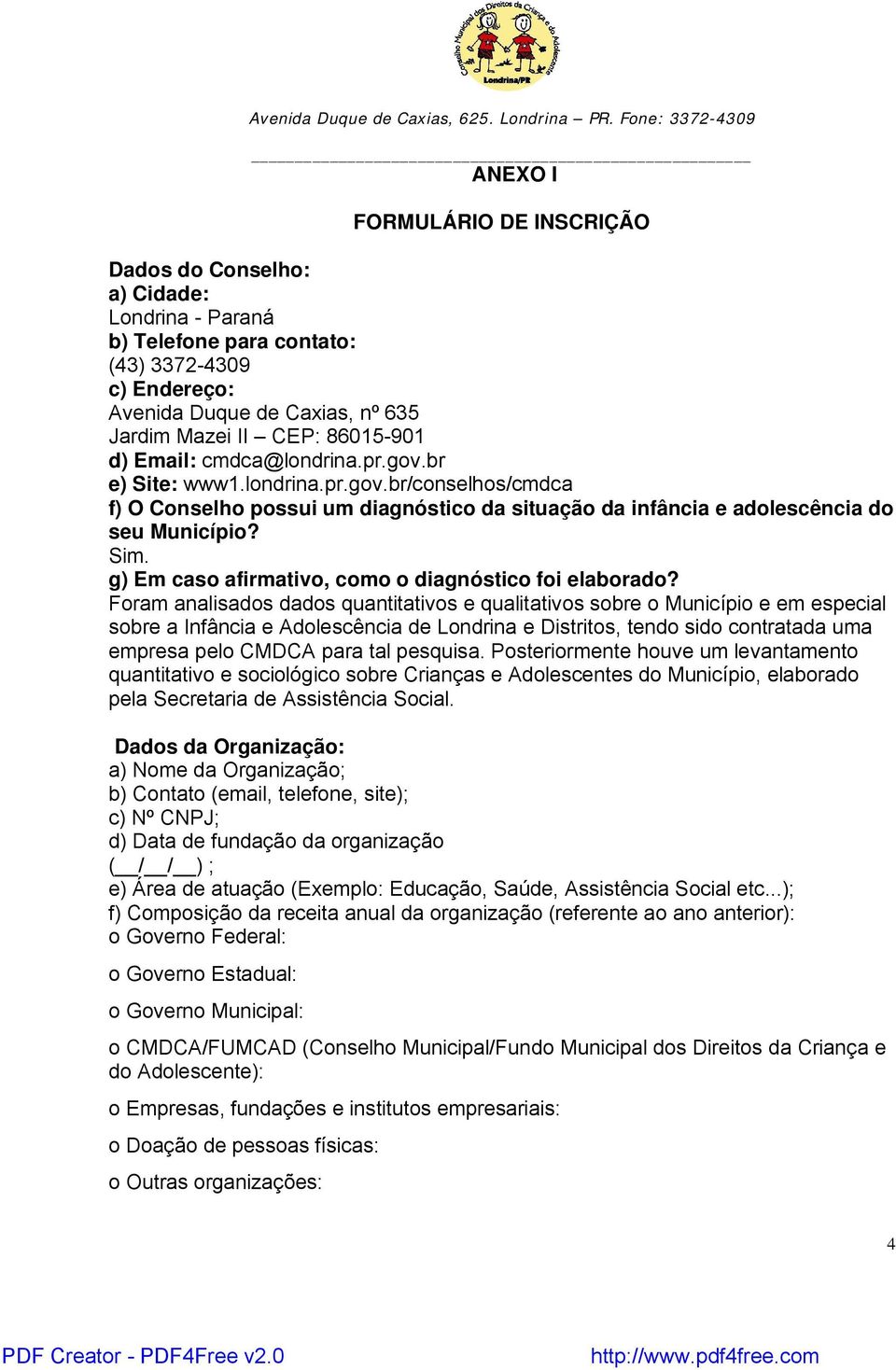 Conselho Municipal dos Direitos da Criança e do Adolescente
Londrina/PR

Avenida Duque de Caxias, 625. Londrina – PR. Fone: 3372-4309

ANEXO I

FORMULÁRIO DE INSCRIÇÃO

Dados do Conselho:
a) Cidade:
Londrina - Paraná
b) Telefone para contato:
(43) 3372-4309
c) Endereço:
Avenida Duque de Caxias, nº 635
Jardim Mazei II – CEP: 86015-901
d) Email: cmdca@londrina.pr.gov.br
e) Site: www1.londrina.pr.gov.br/conselhos/cmdca
f) O Conselho possui um diagnóstico da situação da infância e adolescência do seu Município?
Sim.
g) Em caso afirmativo, como o diagnóstico foi elaborado?
Foram analisados dados quantitativos e qualitativos sobre o Município e em especial sobre a Infância e Adolescência de Londrina e Distritos, tendo sido contratada uma empresa pelo CMDCA para tal pesquisa. Posteriormente houve um levantamento quantitativo e sociológico sobre Crianças e Adolescentes do Município, elaborado pela Secretaria de Assistência Social.

Dados da Organização:
a) Nome da Organização;
b) Contato (email, telefone, site);
c) Nº CNPJ;
d) Data de fundação da organização
(__/__/__) ;
e) Área de atuação (Exemplo: Educação, Saúde, Assistência Social etc...);
f) Composição da receita anual da organização (referente ao ano anterior):
o Governo Federal:

o Governo Estadual:

o Governo Municipal:

o CMDCA/FUMCAD (Conselho Municipal/Fundo Municipal dos Direitos da Criança e do Adolescente):

o Empresas, fundações e institutos empresariais:

o Doação de pessoas físicas:

o Outras organizações:

4

PDF Creator - PDF4Free v2.0 http://www.pdf4free.com